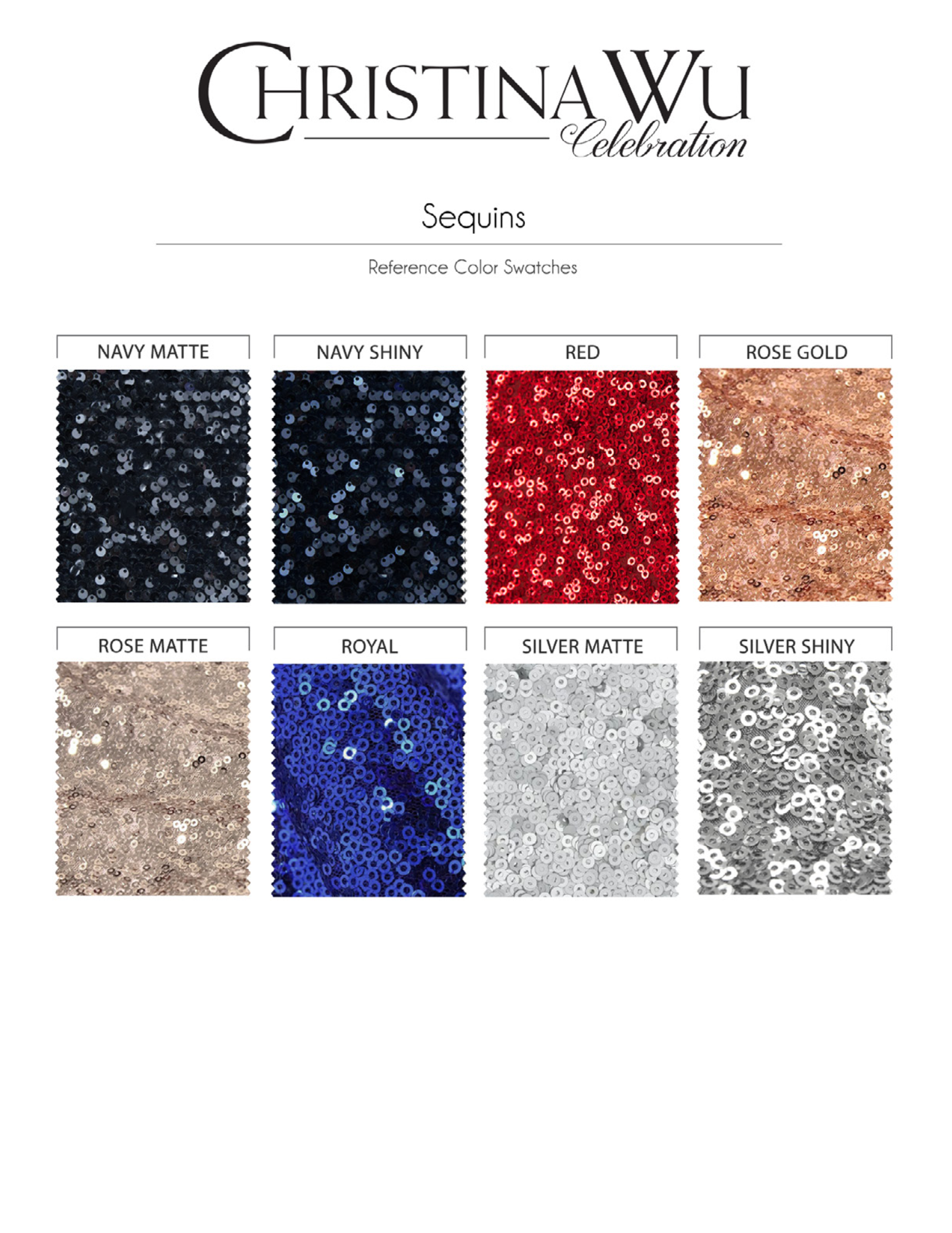 CHRISTINA WU
Celebration

Sequins

Reference Color Swatches

NAVY MATTE

NAVY SHINY

RED

ROSE GOLD

ROSE MATTE

ROYAL

SILVER MATTE

SILVER SHINY